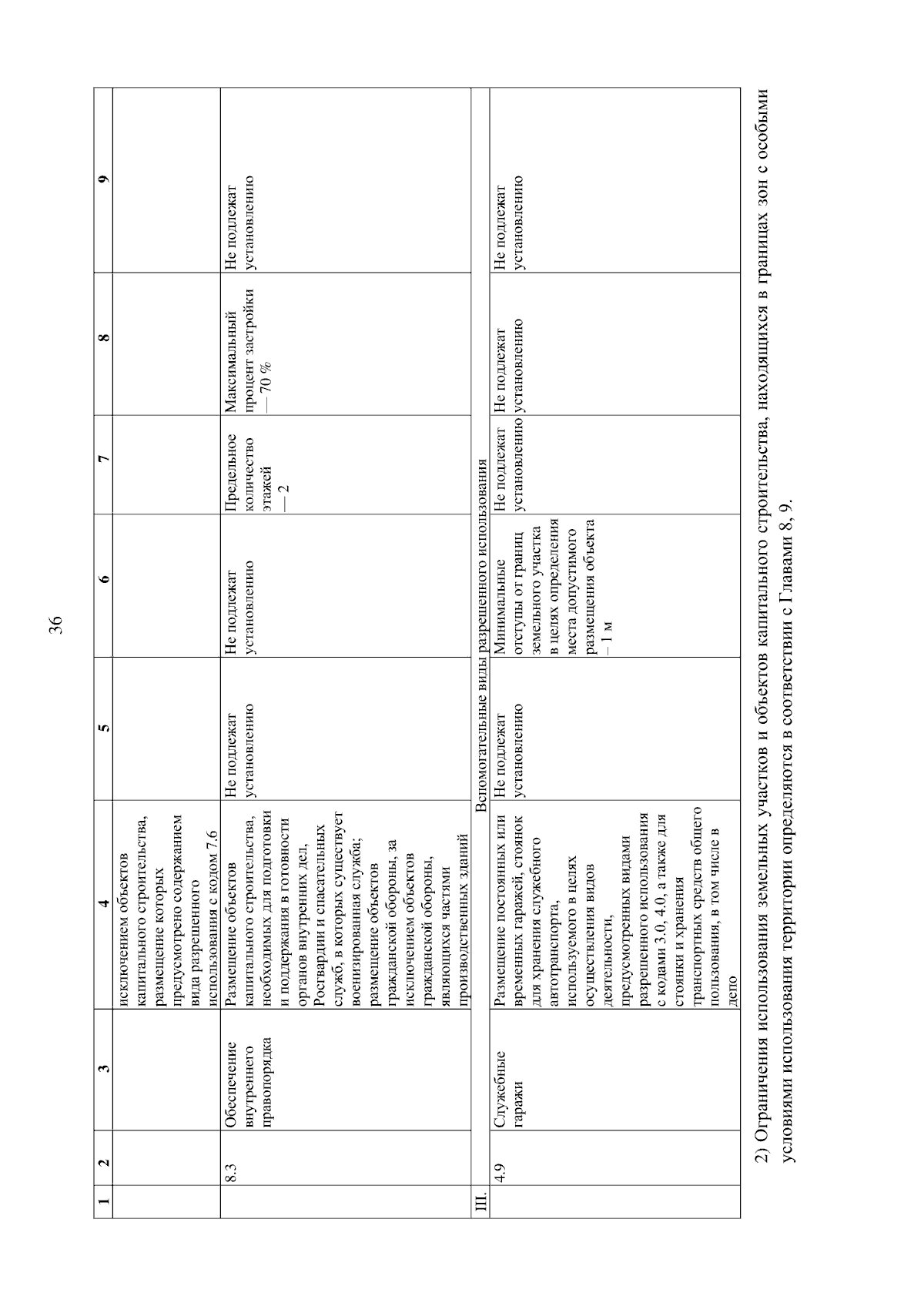 36

| 1 | 2 | 3 | 4 | 5 | 6 | 7 | 8 | 9 |
|---|---|---|---|---|---|---|---|---|
| | | | исключением объектов капитального строительства, размещение которых предусмотрено содержанием вида разрешенного использования с кодом 7.6 | | | | | |
| | 8.3 | Обеспечение внутреннего правопорядка | Размещение объектов капитального строительства, необходимых для подготовки и поддержания в готовности органов внутренних дел, Росгвардии и спасательных служб, в которых существует военизированная служба; размещение объектов гражданской обороны, за исключением объектов гражданской обороны, являющихся частями производственных зданий | Не подлежат установлению | Не подлежат установлению | Предельное количество этажей — 2 | Максимальный процент застройки — 70 % | Не подлежат установлению |
| III. | Вспомогательные виды разрешенного использования | | | | | | | |
| | 4.9 | Служебные гаражи | Размещение постоянных или временных гаражей, стоянок для хранения служебного автотранспорта, используемого в целях осуществления видов деятельности, предусмотренных видами разрешенного использования с кодами 3.0, 4.0, а также для стоянки и хранения транспортных средств общего пользования, в том числе в депо | Не подлежат установлению | Минимальные отступы от границ земельного участка в целях определения места допустимого размещения объекта – 1 м | Не подлежат установлению | Не подлежат установлению | Не подлежат установлению |

2) Ограничения использования земельных участков и объектов капитального строительства, находящихся в границах зон с особыми условиями использования территории определяются в соответствии с Главами 8, 9.